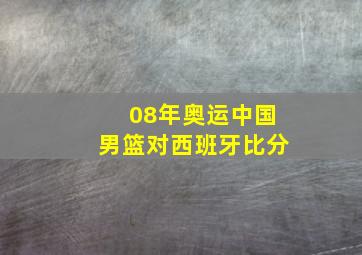 08年奥运中国
男篮对西班牙比分